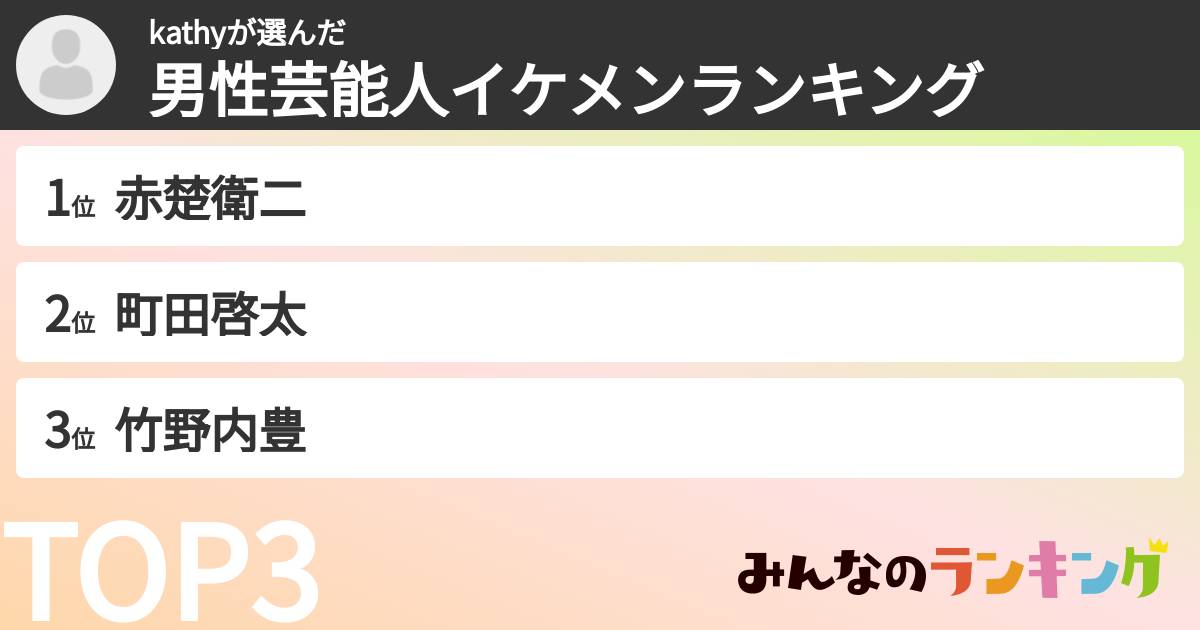 kathyが選んだ
男性芸能人イケメンランキング

1位 赤楚衛二

2位 町田啓太

3位 竹野内豊

TOP3

みんなのランキング